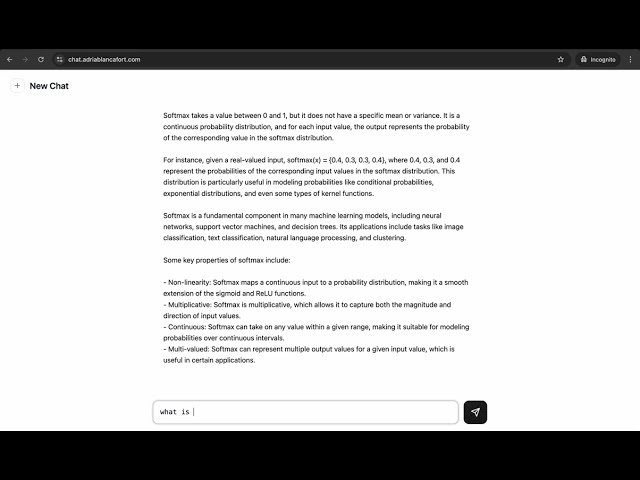 chat.adriablancafort.com

Incognito

New Chat

Softmax takes a value between 0 and 1, but it does not have a specific mean or variance. It is a continuous probability distribution, and for each input value, the output represents the probability of the corresponding value in the softmax distribution.

For instance, given a real-valued input, softmax(x) = {0.4, 0.3, 0.3, 0.4}, where 0.4, 0.3, and 0.4 represent the probabilities of the corresponding input values in the softmax distribution. This distribution is particularly useful in modeling probabilities like conditional probabilities, exponential distributions, and even some types of kernel functions.

Softmax is a fundamental component in many machine learning models, including neural networks, support vector machines, and decision trees. Its applications include tasks like image classification, text classification, natural language processing, and clustering.

Some key properties of softmax include:

- Non-linearity: Softmax maps a continuous input to a probability distribution, making it a smooth extension of the sigmoid and ReLU functions.
- Multiplicative: Softmax is multiplicative, which allows it to capture both the magnitude and direction of input values.
- Continuous: Softmax can take on any value within a given range, making it suitable for modeling probabilities over continuous intervals.
- Multi-valued: Softmax can represent multiple output values for a given input value, which is useful in certain applications.

what is